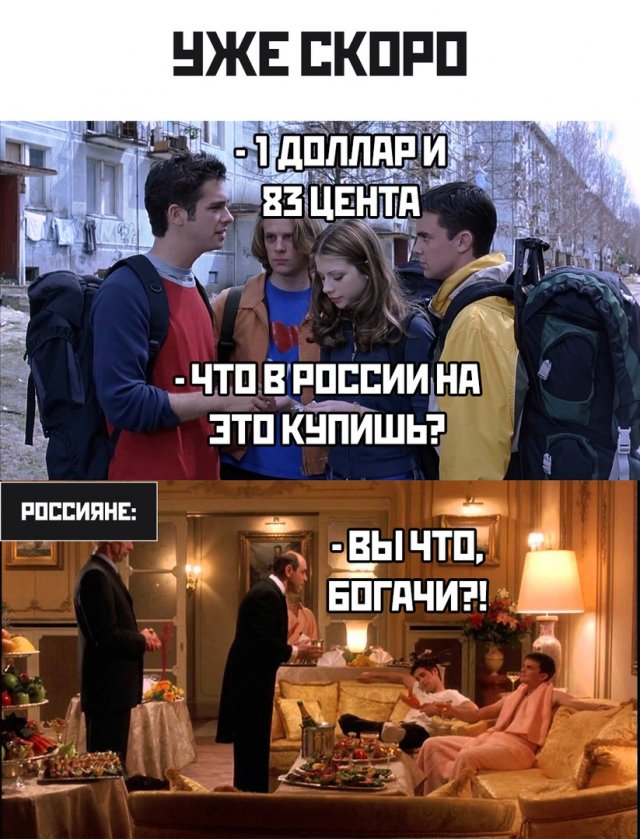 УЖЕ СКОРО

- 1 ДОЛЛАР И 83 ЦЕНТА

- ЧТО В РОССИИ НА ЭТО КУПИШЬ?

РОССИЯНЕ:

- ВЫ ЧТО, БОГАЧИ?!